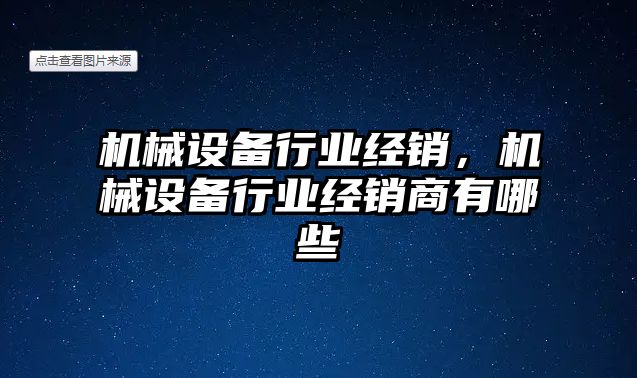 点击查看图片来源

机械设备行业经销，机械设备行业经销商有哪些